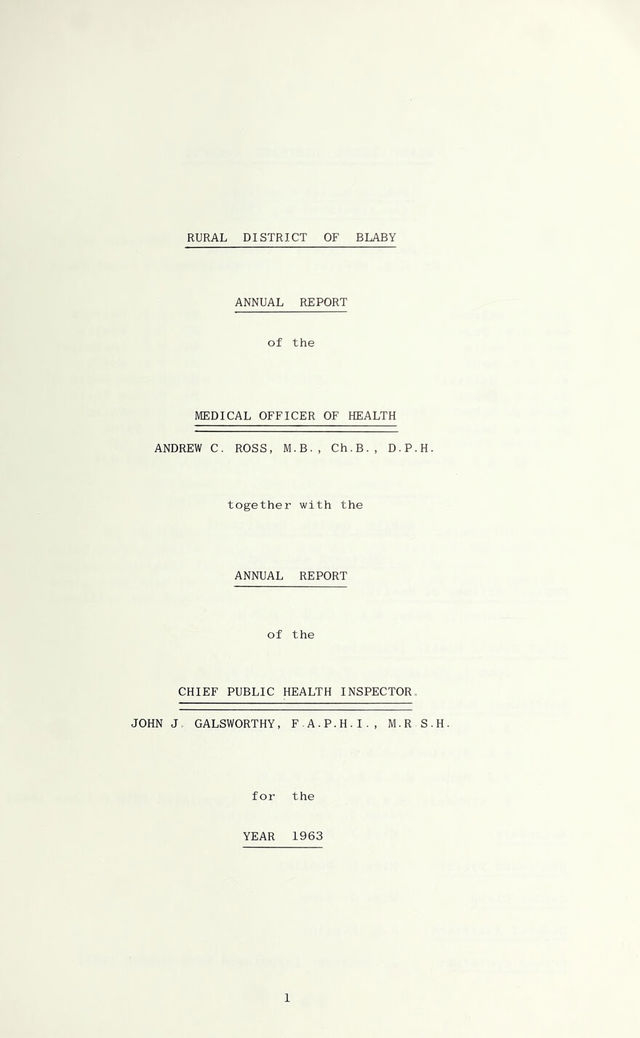 RURAL DISTRICT OF BLABY

ANNUAL REPORT

of the

MEDICAL OFFICER OF HEALTH

ANDREW C. ROSS, M.B., Ch.B., D.P.H.

together with the

ANNUAL REPORT

of the

CHIEF PUBLIC HEALTH INSPECTOR.

JOHN J. GALSWORTHY, F.A.P.H.I., M.R.S.H.

for the

YEAR 1963

1